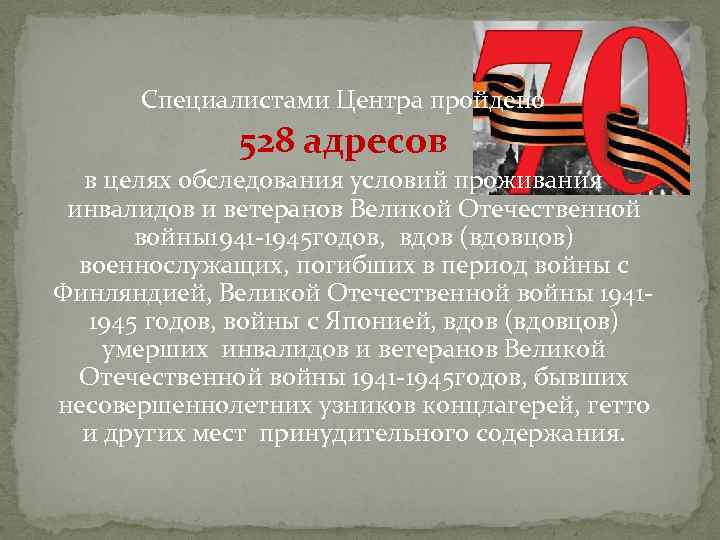 70

Специалистами Центра пройдено

528 адресов

в целях обследования условий проживания инвалидов и ветеранов Великой Отечественной войны1941-1945годов, вдов (вдовцов) военнослужащих, погибших в период войны с Финляндией, Великой Отечественной войны 1941-1945 годов, войны с Японией, вдов (вдовцов) умерших инвалидов и ветеранов Великой Отечественной войны 1941-1945годов, бывших несовершеннолетних узников концлагерей, гетто и других мест принудительного содержания.